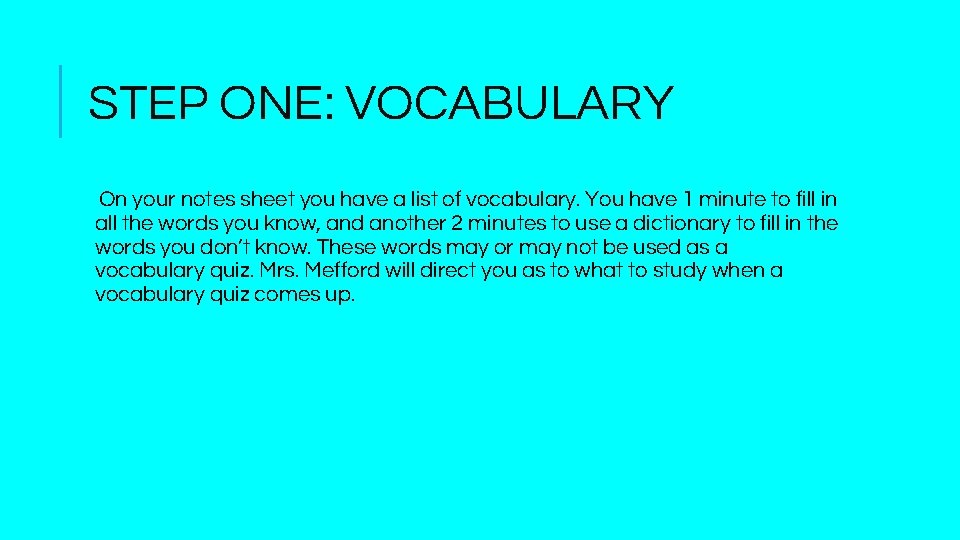 STEP ONE: VOCABULARY

On your notes sheet you have a list of vocabulary. You have 1 minute to fill in all the words you know, and another 2 minutes to use a dictionary to fill in the words you don't know. These words may or may not be used as a vocabulary quiz. Mrs. Mefford will direct you as to what to study when a vocabulary quiz comes up.